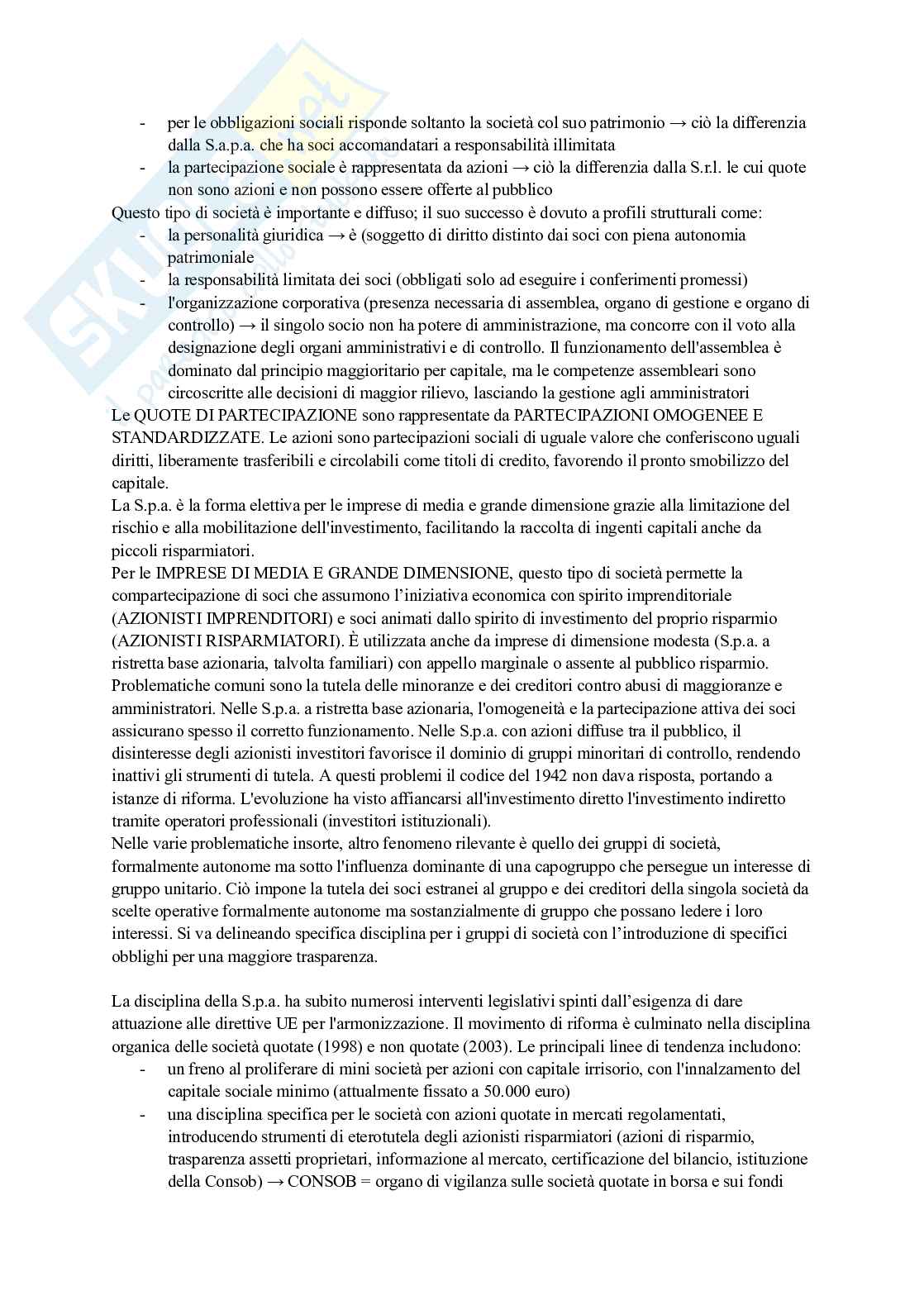 - per le obbligazioni sociali risponde soltanto la società col suo patrimonio → ciò la differenzia dalla S.a.p.a. che ha soci accomandatari a responsabilità illimitata
- la partecipazione sociale è rappresentata da azioni → ciò la differenzia dalla S.r.l. le cui quote non sono azioni e non possono essere offerte al pubblico

Questo tipo di società è importante e diffuso; il suo successo è dovuto a profili strutturali come:
- la personalità giuridica → è (soggetto di diritto distinto dai soci con piena autonomia patrimoniale
- la responsabilità limitata dei soci (obbligati solo ad eseguire i conferimenti promessi)
- l'organizzazione corporativa (presenza necessaria di assemblea, organo di gestione e organo di controllo) → il singolo socio non ha potere di amministrazione, ma concorre con il voto alla designazione degli organi amministrativi e di controllo. Il funzionamento dell'assemblea è dominato dal principio maggioritario per capitale, ma le competenze assembleari sono circoscritte alle decisioni di maggior rilievo, lasciando la gestione agli amministratori

Le QUOTE DI PARTECIPAZIONE sono rappresentate da PARTECIPAZIONI OMOGENEE E STANDARDIZZATE. Le azioni sono partecipazioni sociali di uguale valore che conferiscono uguali diritti, liberamente trasferibili e circolabili come titoli di credito, favorendo il pronto smobilizzo del capitale.
La S.p.a. è la forma elettiva per le imprese di media e grande dimensione grazie alla limitazione del rischio e alla mobilitazione dell'investimento, facilitando la raccolta di ingenti capitali anche da piccoli risparmiatori.
Per le IMPRESE DI MEDIA E GRANDE DIMENSIONE, questo tipo di società permette la compartecipazione di soci che assumono l'iniziativa economica con spirito imprenditoriale (AZIONISTI IMPRENDITORI) e soci animati dallo spirito di investimento del proprio risparmio (AZIONISTI RISPARMIATORI). È utilizzata anche da imprese di dimensione modesta (S.p.a. a ristretta base azionaria, talvolta familiari) con appello marginale o assente al pubblico risparmio. Problematiche comuni sono la tutela delle minoranze e dei creditori contro abusi di maggioranze e amministratori. Nelle S.p.a. a ristretta base azionaria, l'omogeneità e la partecipazione attiva dei soci assicurano spesso il corretto funzionamento. Nelle S.p.a. con azioni diffuse tra il pubblico, il disinteresse degli azionisti investitori favorisce il dominio di gruppi minoritari di controllo, rendendo inattivi gli strumenti di tutela. A questi problemi il codice del 1942 non dava risposta, portando a istanze di riforma. L'evoluzione ha visto affiancarsi all'investimento diretto l'investimento indiretto tramite operatori professionali (investitori istituzionali).
Nelle varie problematiche insorte, altro fenomeno rilevante è quello dei gruppi di società, formalmente autonome ma sotto l'influenza dominante di una capogruppo che persegue un interesse di gruppo unitario. Ciò impone la tutela dei soci estranei al gruppo e dei creditori della singola società da scelte operative formalmente autonome ma sostanzialmente di gruppo che possano ledere i loro interessi. Si va delineando specifica disciplina per i gruppi di società con l'introduzione di specifici obblighi per una maggiore trasparenza.

La disciplina della S.p.a. ha subito numerosi interventi legislativi spinti dall'esigenza di dare attuazione alle direttive UE per l'armonizzazione. Il movimento di riforma è culminato nella disciplina organica delle società quotate (1998) e non quotate (2003). Le principali linee di tendenza includono:
- un freno al proliferare di mini società per azioni con capitale irrisorio, con l'innalzamento del capitale sociale minimo (attualmente fissato a 50.000 euro)
- una disciplina specifica per le società con azioni quotate in mercati regolamentati, introducendo strumenti di eterotutela degli azionisti risparmiatori (azioni di risparmio, trasparenza assetti proprietari, informazione al mercato, certificazione del bilancio, istituzione della Consob) → CONSOB = organo di vigilanza sulle società quotate in borsa e sui fondi